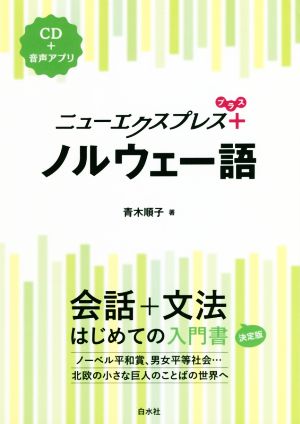 CD
+
音声アプリ

ニューエクスプレス+ プラス

ノルウェー語

青木順子 著

会話+文法
はじめての入門書 決定版

ノーベル平和賞、男女平等社会…
北欧の小さな巨人のことばの世界へ

白水社